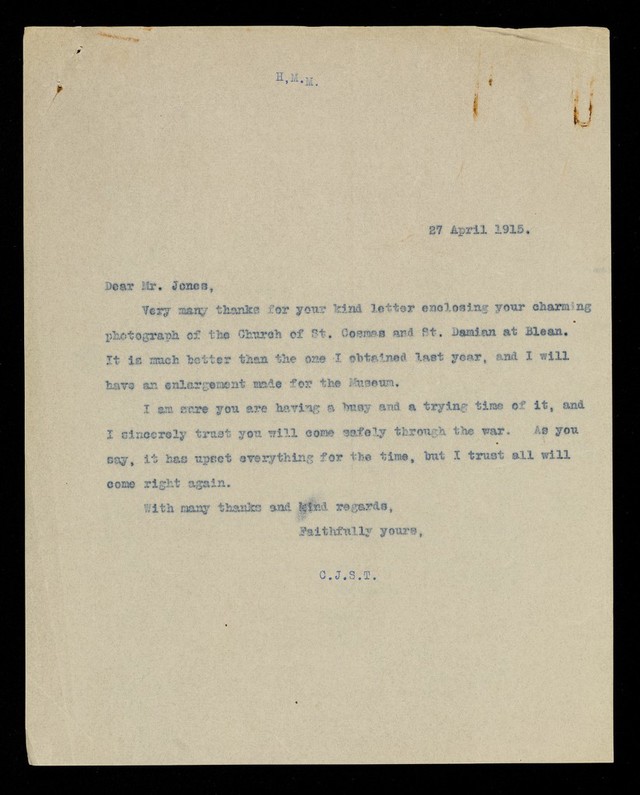 H.M.M.

27 April 1915.

Dear Mr. Jones,

Very many thanks for your kind letter enclosing your charming photograph of the Church of St. Cosmas and St. Damian at Blean. It is much better than the one I obtained last year, and I will have an enlargement made for the Museum.

I am sure you are having a busy and a trying time of it, and I sincerely trust you will come safely through the war. As you say, it has upset everything for the time, but I trust all will come right again.

With many thanks and kind regards,

Faithfully yours,

C.J.S.T.